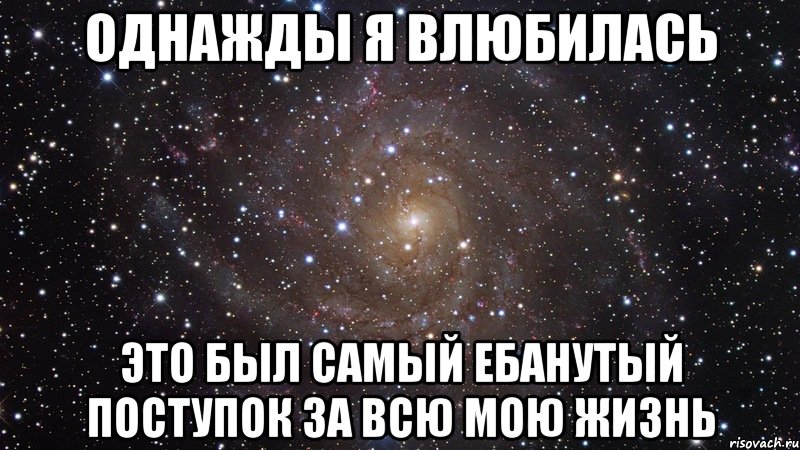 ОДНАЖДЫ Я ВЛЮБИЛАСЬ

ЭТО БЫЛ САМЫЙ ЕБАНУТЫЙ ПОСТУПОК ЗА ВСЮ МОЮ ЖИЗНЬ

risovach.ru